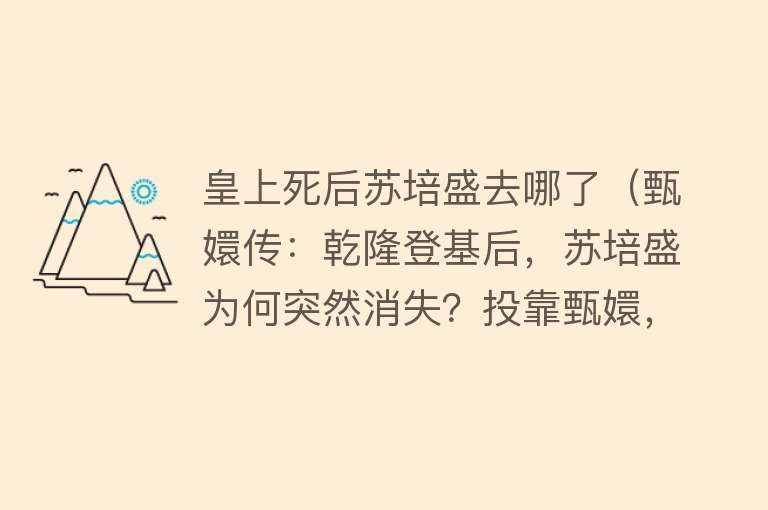 皇上死后苏培盛去哪了（甄嬛传：乾隆登基后，苏培盛为何突然消失？投靠甄嬛，